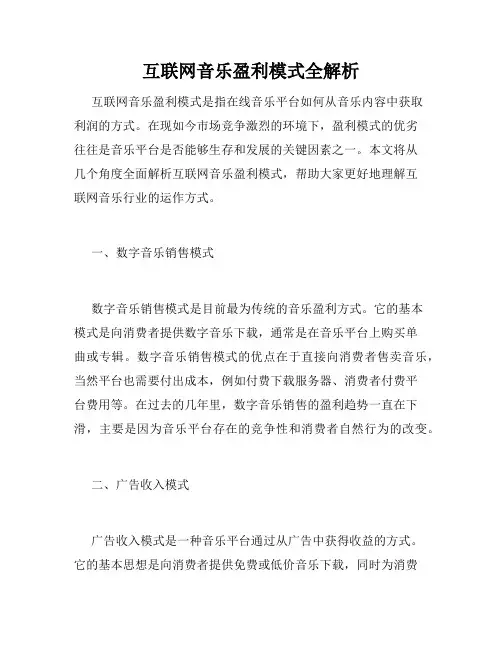 互联网音乐盈利模式全解析

互联网音乐盈利模式是指在线音乐平台如何从音乐内容中获取利润的方式。在现如今市场竞争激烈的环境下，盈利模式的优劣往往是音乐平台是否能够生存和发展的关键因素之一。本文将从几个角度全面解析互联网音乐盈利模式，帮助大家更好地理解互联网音乐行业的运作方式。

一、数字音乐销售模式

数字音乐销售模式是目前最为传统的音乐盈利方式。它的基本模式是向消费者提供数字音乐下载，通常是在音乐平台上购买单曲或专辑。数字音乐销售模式的优点在于直接向消费者售卖音乐，当然平台也需要付出成本，例如付费下载服务器、消费者付费平台费用等。在过去的几年里，数字音乐销售的盈利趋势一直在下滑，主要是因为音乐平台存在的竞争性和消费者自然行为的改变。

二、广告收入模式

广告收入模式是一种音乐平台通过从广告中获得收益的方式。它的基本思想是向消费者提供免费或低价音乐下载，同时为消费